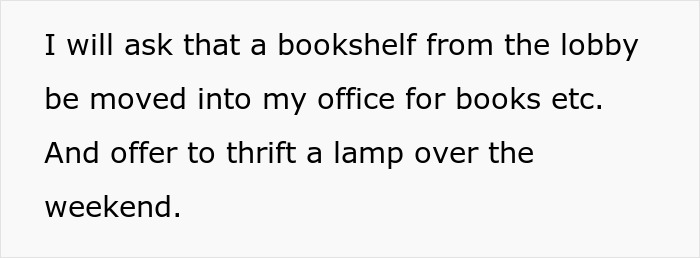 I will ask that a bookshelf from the lobby be moved into my office for books etc. And offer to thrift a lamp over the weekend.